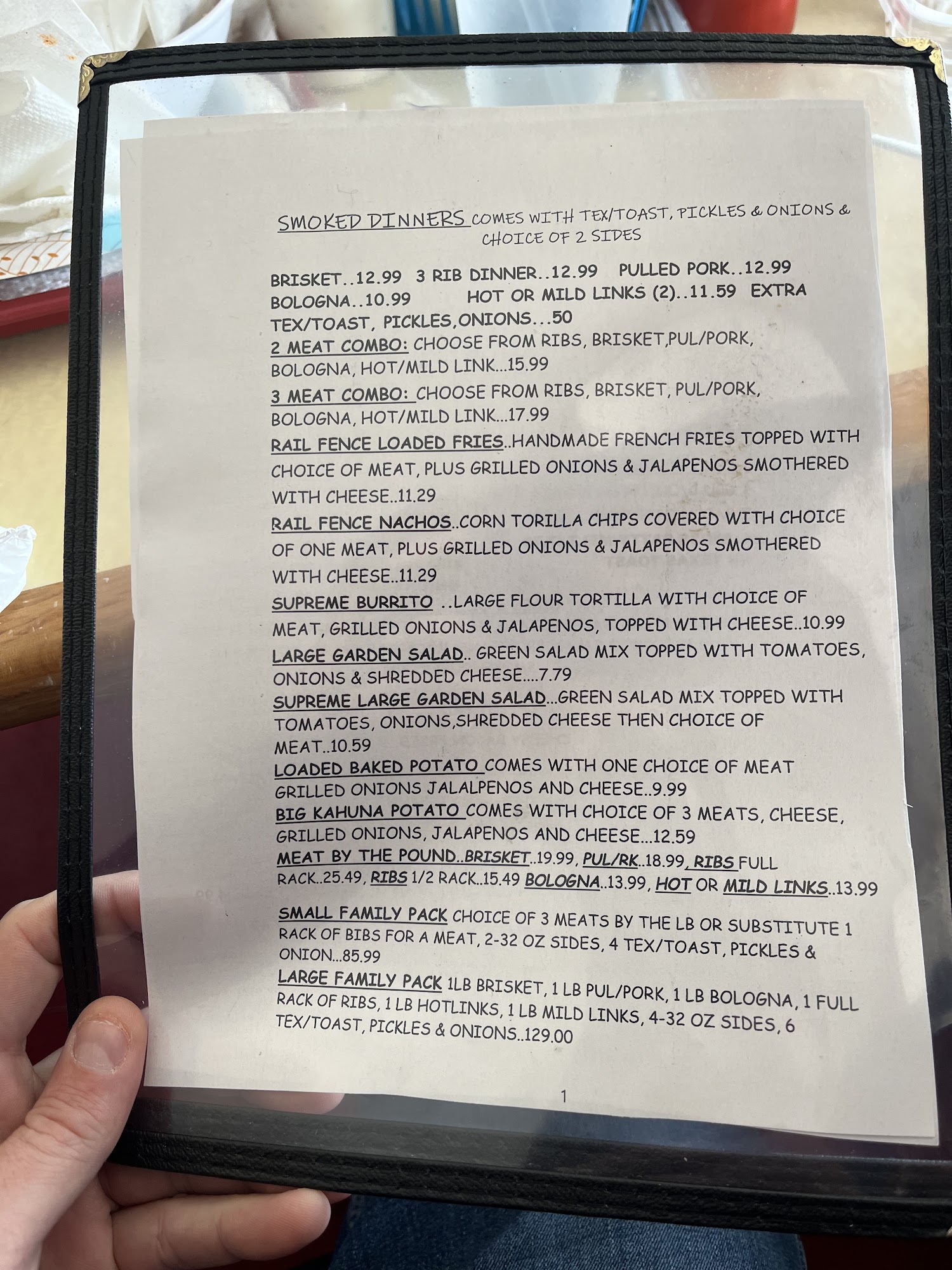 SMOKED DINNERS COMES WITH TEX/TOAST, PICKLES & ONIONS & CHOICE OF 2 SIDES

BRISKET..12.99 3 RIB DINNER..12.99 PULLED PORK..12.99 BOLOGNA..10.99 HOT OR MILD LINKS (2)..11.59 EXTRA TEX/TOAST, PICKLES,ONIONS...50

2 MEAT COMBO: CHOOSE FROM RIBS, BRISKET,PUL/PORK, BOLOGNA, HOT/MILD LINK...15.99

3 MEAT COMBO: CHOOSE FROM RIBS, BRISKET, PUL/PORK, BOLOGNA, HOT/MILD LINK...17.99

RAIL FENCE LOADED FRIES..HANDMADE FRENCH FRIES TOPPED WITH CHOICE OF MEAT, PLUS GRILLED ONIONS & JALAPENOS SMOTHERED WITH CHEESE..11.29

RAIL FENCE NACHOS..CORN TORILLA CHIPS COVERED WITH CHOICE OF ONE MEAT, PLUS GRILLED ONIONS & JALAPENOS SMOTHERED WITH CHEESE..11.29

SUPREME BURRITO ..LARGE FLOUR TORTILLA WITH CHOICE OF MEAT, GRILLED ONIONS & JALAPENOS, TOPPED WITH CHEESE..10.99

LARGE GARDEN SALAD.. GREEN SALAD MIX TOPPED WITH TOMATOES, ONIONS & SHREDDED CHEESE....7.79

SUPREME LARGE GARDEN SALAD...GREEN SALAD MIX TOPPED WITH TOMATOES, ONIONS,SHREDDED CHEESE THEN CHOICE OF MEAT..10.59

LOADED BAKED POTATO COMES WITH ONE CHOICE OF MEAT GRILLED ONIONS JALALPENOS AND CHEESE..9.99

BIG KAHUNA POTATO COMES WITH CHOICE OF 3 MEATS, CHEESE, GRILLED ONIONS, JALAPENOS AND CHEESE...12.59

MEAT BY THE POUND..BRISKET..19.99, PUL/RK..18.99, RIBS FULL RACK..25.49, RIBS 1/2 RACK..15.49 BOLOGNA..13.99, HOT OR MILD LINKS..13.99

SMALL FAMILY PACK CHOICE OF 3 MEATS BY THE LB OR SUBSTITUTE 1 RACK OF BIBS FOR A MEAT, 2-32 OZ SIDES, 4 TEX/TOAST, PICKLES & ONION...85.99

LARGE FAMILY PACK 1LB BRISKET, 1 LB PUL/PORK, 1 LB BOLOGNA, 1 FULL RACK OF RIBS, 1 LB HOTLINKS, 1 LB MILD LINKS, 4-32 OZ SIDES, 6 TEX/TOAST, PICKLES & ONIONS..129.00

1